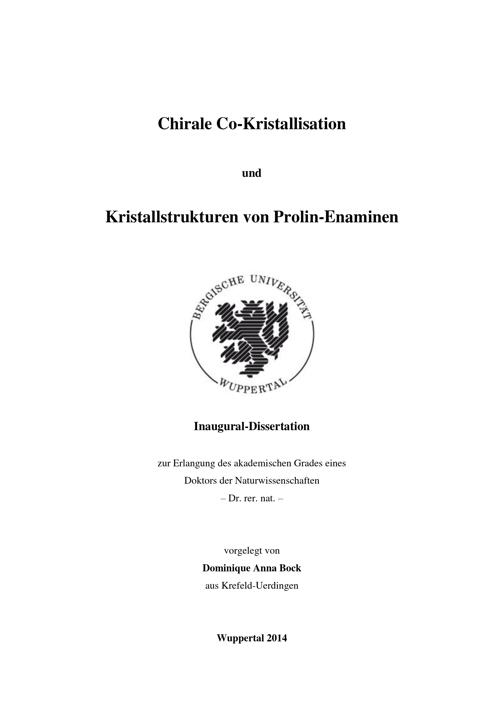 Chirale Co-Kristallisation

und

Kristallstrukturen von Prolin-Enaminen

BERGISCHE UNIVERSITÄT
WUPPERTAL

Inaugural-Dissertation

zur Erlangung des akademischen Grades eines
Doktors der Naturwissenschaften
– Dr. rer. nat. –

vorgelegt von
Dominique Anna Bock
aus Krefeld-Uerdingen

Wuppertal 2014